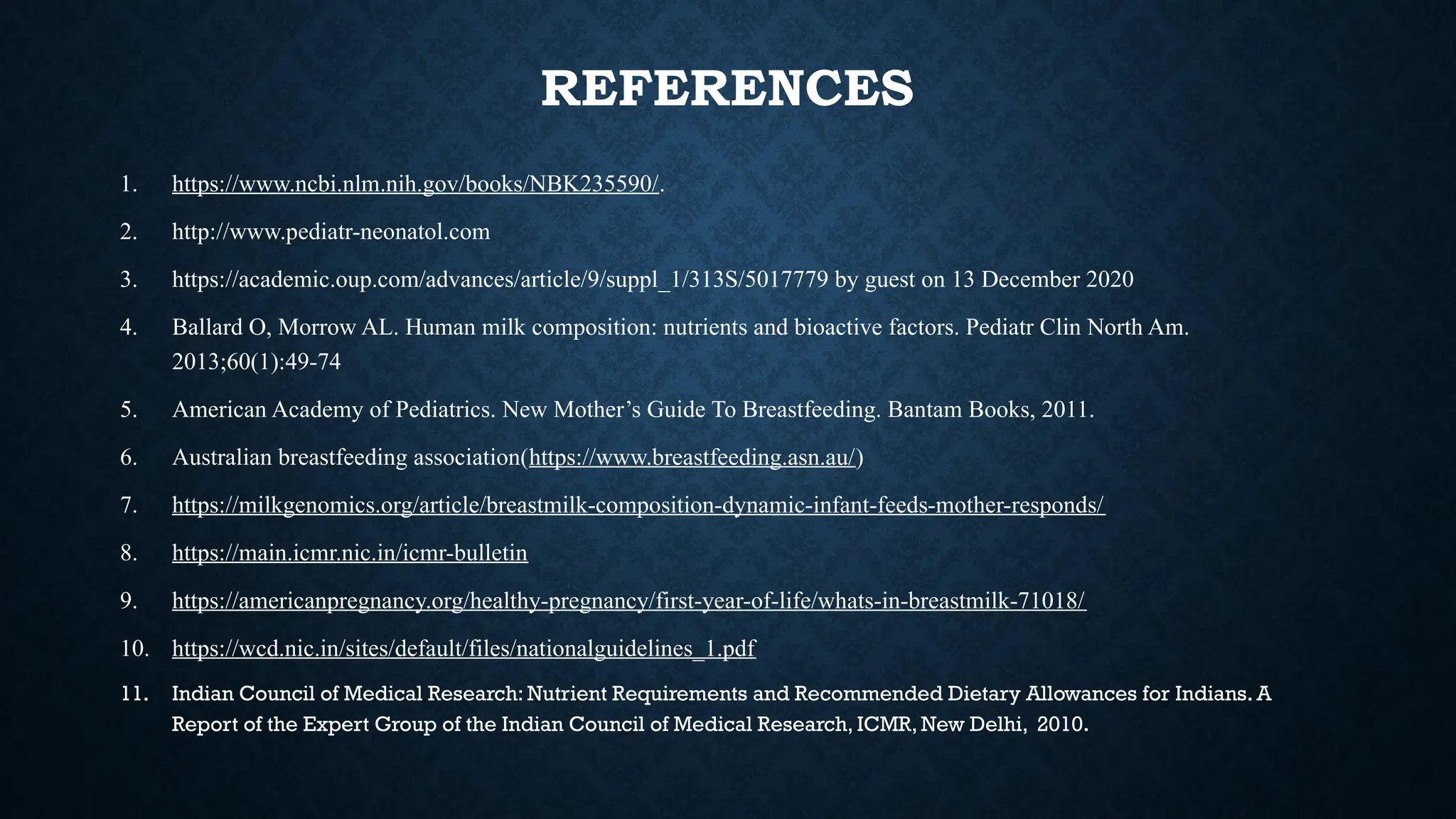 REFERENCES

1. https://www.ncbi.nlm.nih.gov/books/NBK235590/.

2. http://www.pediatr-neonatol.com

3. https://academic.oup.com/advances/article/9/suppl_1/313S/5017779 by guest on 13 December 2020

4. Ballard O, Morrow AL. Human milk composition: nutrients and bioactive factors. Pediatr Clin North Am. 2013;60(1):49-74

5. American Academy of Pediatrics. New Mother's Guide To Breastfeeding. Bantam Books, 2011.

6. Australian breastfeeding association(https://www.breastfeeding.asn.au/)

7. https://milkgenomics.org/article/breastmilk-composition-dynamic-infant-feeds-mother-responds/

8. https://main.icmr.nic.in/icmr-bulletin

9. https://americanpregnancy.org/healthy-pregnancy/first-year-of-life/whats-in-breastmilk-71018/

10. https://wcd.nic.in/sites/default/files/nationalguidelines_1.pdf

11. Indian Council of Medical Research: Nutrient Requirements and Recommended Dietary Allowances for Indians. A Report of the Expert Group of the Indian Council of Medical Research, ICMR, New Delhi, 2010.